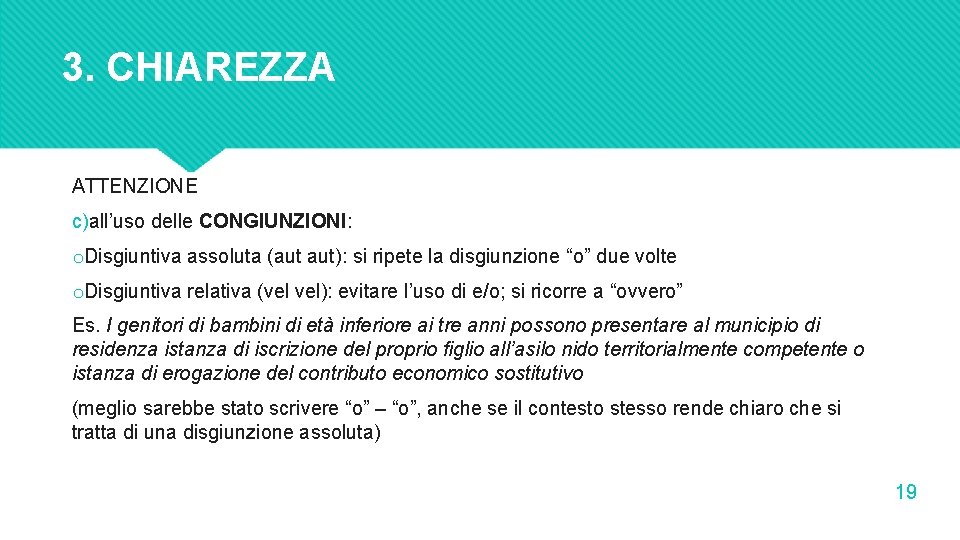 3. CHIAREZZA

ATTENZIONE

c)all’uso delle CONGIUNZIONI:

oDisgiuntiva assoluta (aut aut): si ripete la disgiunzione “o” due volte

oDisgiuntiva relativa (vel vel): evitare l’uso di e/o; si ricorre a “ovvero”

Es. I genitori di bambini di età inferiore ai tre anni possono presentare al municipio di residenza istanza di iscrizione del proprio figlio all’asilo nido territorialmente competente o istanza di erogazione del contributo economico sostitutivo

(meglio sarebbe stato scrivere “o” – “o”, anche se il contesto stesso rende chiaro che si tratta di una disgiunzione assoluta)

19